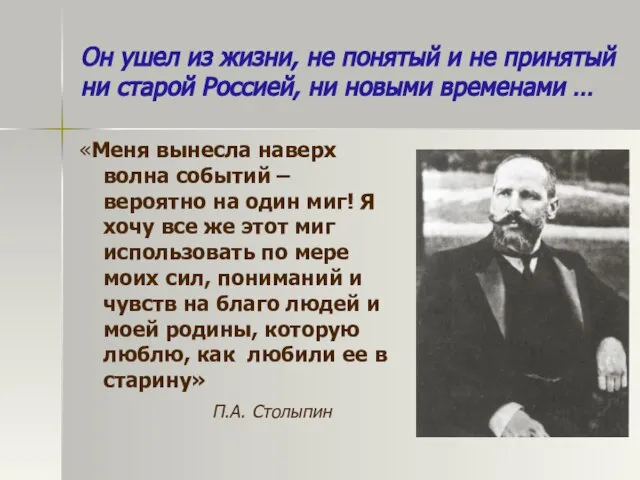 Он ушел из жизни, не понятый и не принятый ни старой Россией, ни новыми временами …

«Меня вынесла наверх волна событий – вероятно на один миг! Я хочу все же этот миг использовать по мере моих сил, пониманий и чувств на благо людей и моей родины, которую люблю, как любили ее в старину»

П.А. Столыпин